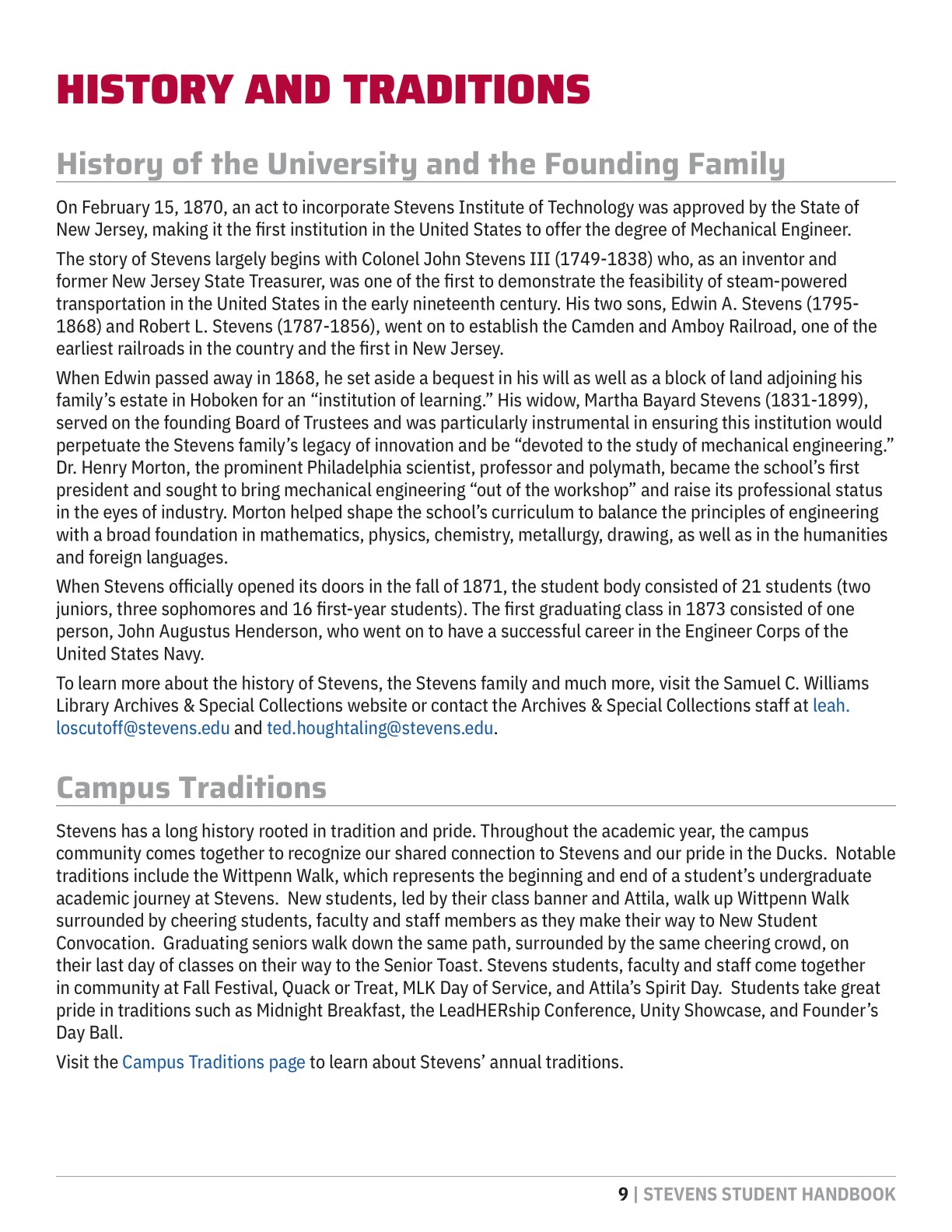 HISTORY AND TRADITIONS

History of the University and the Founding Family

On February 15, 1870, an act to incorporate Stevens Institute of Technology was approved by the State of New Jersey, making it the first institution in the United States to offer the degree of Mechanical Engineer.

The story of Stevens largely begins with Colonel John Stevens III (1749-1838) who, as an inventor and former New Jersey State Treasurer, was one of the first to demonstrate the feasibility of steam-powered transportation in the United States in the early nineteenth century. His two sons, Edwin A. Stevens (1795-1868) and Robert L. Stevens (1787-1856), went on to establish the Camden and Amboy Railroad, one of the earliest railroads in the country and the first in New Jersey.

When Edwin passed away in 1868, he set aside a bequest in his will as well as a block of land adjoining his family's estate in Hoboken for an "institution of learning." His widow, Martha Bayard Stevens (1831-1899), served on the founding Board of Trustees and was particularly instrumental in ensuring this institution would perpetuate the Stevens family's legacy of innovation and be "devoted to the study of mechanical engineering." Dr. Henry Morton, the prominent Philadelphia scientist, professor and polymath, became the school's first president and sought to bring mechanical engineering "out of the workshop" and raise its professional status in the eyes of industry. Morton helped shape the school's curriculum to balance the principles of engineering with a broad foundation in mathematics, physics, chemistry, metallurgy, drawing, as well as in the humanities and foreign languages.

When Stevens officially opened its doors in the fall of 1871, the student body consisted of 21 students (two juniors, three sophomores and 16 first-year students). The first graduating class in 1873 consisted of one person, John Augustus Henderson, who went on to have a successful career in the Engineer Corps of the United States Navy.

To learn more about the history of Stevens, the Stevens family and much more, visit the Samuel C. Williams Library Archives & Special Collections website or contact the Archives & Special Collections staff at leah.loscutoff@stevens.edu and ted.houghtaling@stevens.edu.

Campus Traditions

Stevens has a long history rooted in tradition and pride. Throughout the academic year, the campus community comes together to recognize our shared connection to Stevens and our pride in the Ducks. Notable traditions include the Wittpenn Walk, which represents the beginning and end of a student's undergraduate academic journey at Stevens. New students, led by their class banner and Attila, walk up Wittpenn Walk surrounded by cheering students, faculty and staff members as they make their way to New Student Convocation. Graduating seniors walk down the same path, surrounded by the same cheering crowd, on their last day of classes on their way to the Senior Toast. Stevens students, faculty and staff come together in community at Fall Festival, Quack or Treat, MLK Day of Service, and Attila's Spirit Day. Students take great pride in traditions such as Midnight Breakfast, the LeadHERship Conference, Unity Showcase, and Founder's Day Ball.

Visit the Campus Traditions page to learn about Stevens' annual traditions.

9 | STEVENS STUDENT HANDBOOK